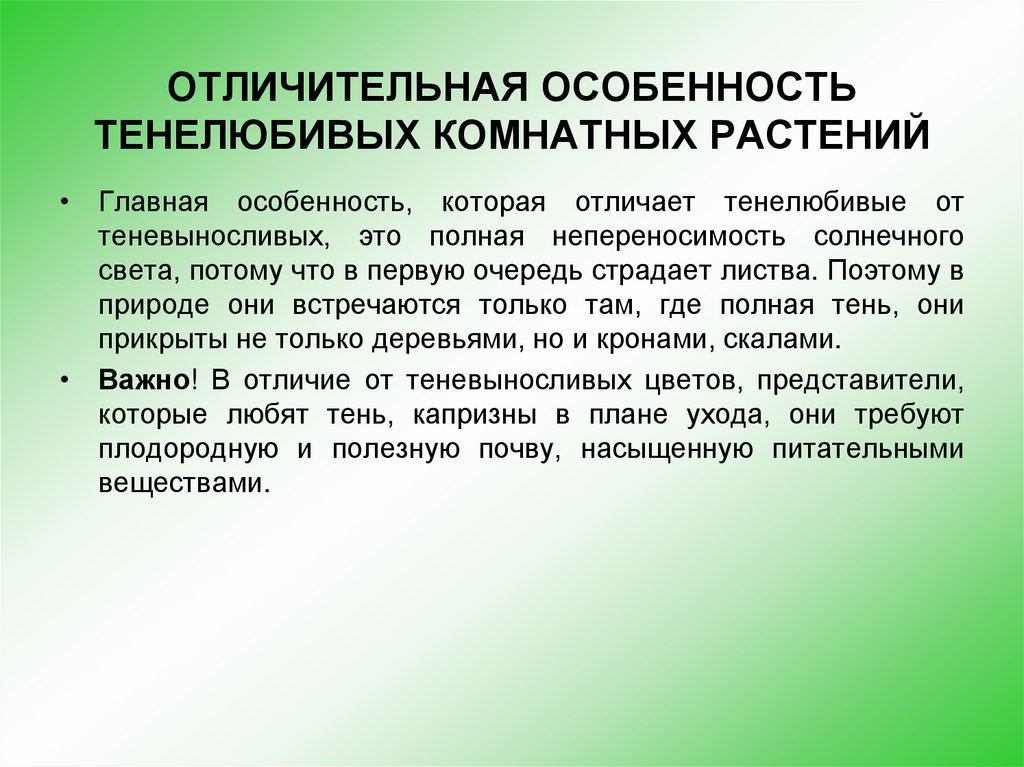 ОТЛИЧИТЕЛЬНАЯ ОСОБЕННОСТЬ
ТЕНЕЛЮБИВЫХ КОМНАТНЫХ РАСТЕНИЙ

• Главная особенность, которая отличает тенелюбивые от теневыносливых, это полная непереносимость солнечного света, потому что в первую очередь страдает листва. Поэтому в природе они встречаются только там, где полная тень, они прикрыты не только деревьями, но и кронами, скалами.

• Важно! В отличие от теневыносливых цветов, представители, которые любят тень, капризны в плане ухода, они требуют плодородную и полезную почву, насыщенную питательными веществами.